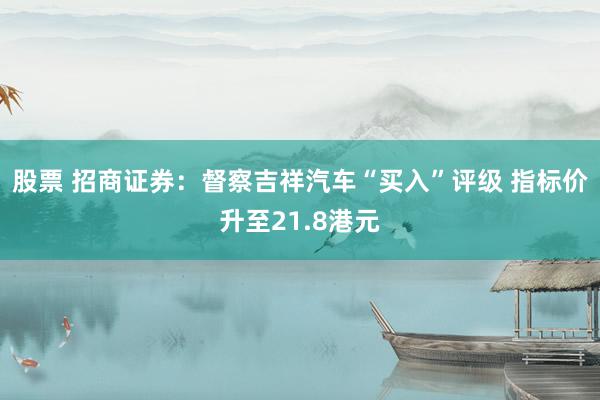 股票 招商证券：督察吉祥汽车“买入”评级 指标价升至21.8港元